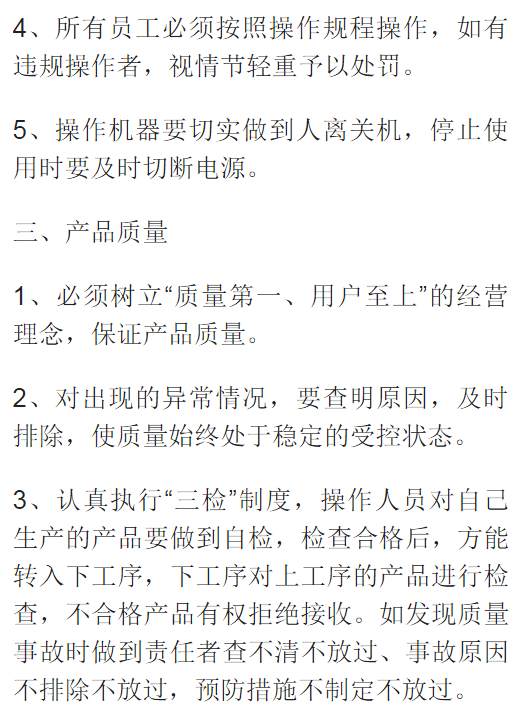 4、所有员工必须按照操作规程操作，如有违规操作者，视情节轻重予以处罚。

5、操作机器要切实做到人离关机，停止使用时要及时切断电源。

三、产品质量

1、必须树立“质量第一、用户至上”的经营理念，保证产品质量。

2、对出现的异常情况，要查明原因，及时排除，使质量始终处于稳定的受控状态。

3、认真执行“三检”制度，操作人员对自己生产的产品要做到自检，检查合格后，方能转入下工序，下工序对上工序的产品进行检查，不合格产品有权拒绝接收。如发现质量事故时做到责任者查不清不放过、事故原因不排除不放过，预防措施不制定不放过。